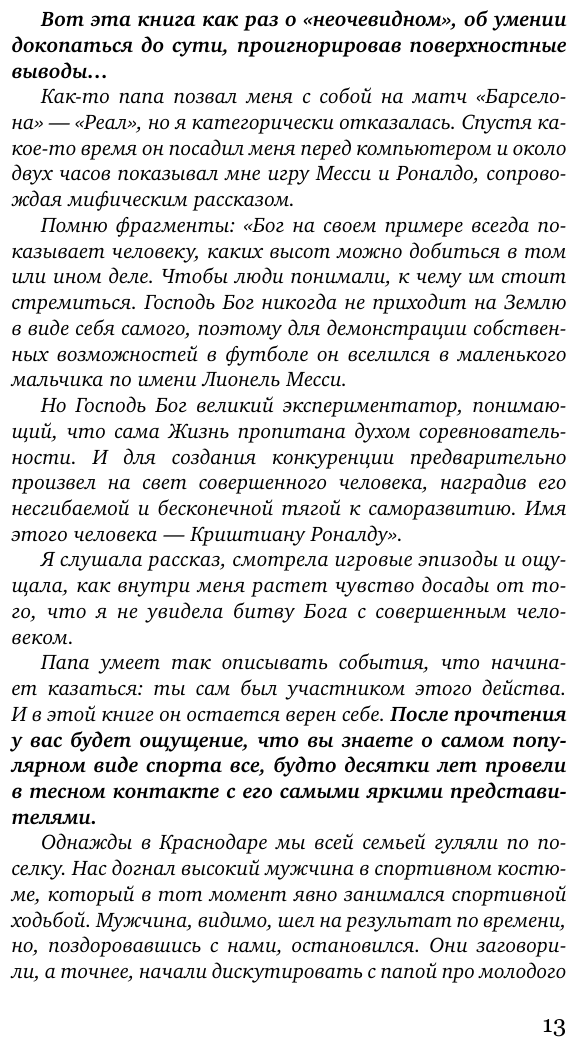 Вот эта книга как раз о «неочевидном», об умении докопаться до сути, проигнорировав поверхностные выводы…

Как-то папа позвал меня с собой на матч «Барселона» — «Реал», но я категорически отказалась. Спустя какое-то время он посадил меня перед компьютером и около двух часов показывал мне игру Месси и Роналдо, сопровождая мифическим рассказом.

Помню фрагменты: «Бог на своем примере всегда показывает человеку, каких высот можно добиться в том или ином деле. Чтобы люди понимали, к чему им стоит стремиться. Господь Бог никогда не приходит на Землю в виде себя самого, поэтому для демонстрации собственных возможностей в футболе он вселился в маленького мальчика по имени Лионель Месси.

Но Господь Бог великий экспериментатор, понимающий, что сама Жизнь пропитана духом соревновательности. И для создания конкуренции предварительно произвел на свет совершенного человека, наградив его несгибаемой и бесконечной тягой к саморазвитию. Имя этого человека — Криштиану Роналду».

Я слушала рассказ, смотрела игровые эпизоды и ощущала, как внутри меня растет чувство досады от того, что я не увидела битву Бога с совершенным человеком.

Папа умеет так описывать события, что начинает казаться: ты сам был участником этого действа. И в этой книге он остается верен себе. После прочтения у вас будет ощущение, что вы знаете о самом популярном виде спорта все, будто десятки лет провели в тесном контакте с его самыми яркими представителями.

Однажды в Краснодаре мы всей семьей гуляли по поселку. Нас догнал высокий мужчина в спортивном костюме, который в тот момент явно занимался спортивной ходьбой. Мужчина, видимо, шел на результат по времени, но, поздоровавшись с нами, остановился. Они заговорили, а точнее, начали дискутировать с папой про молодого

13